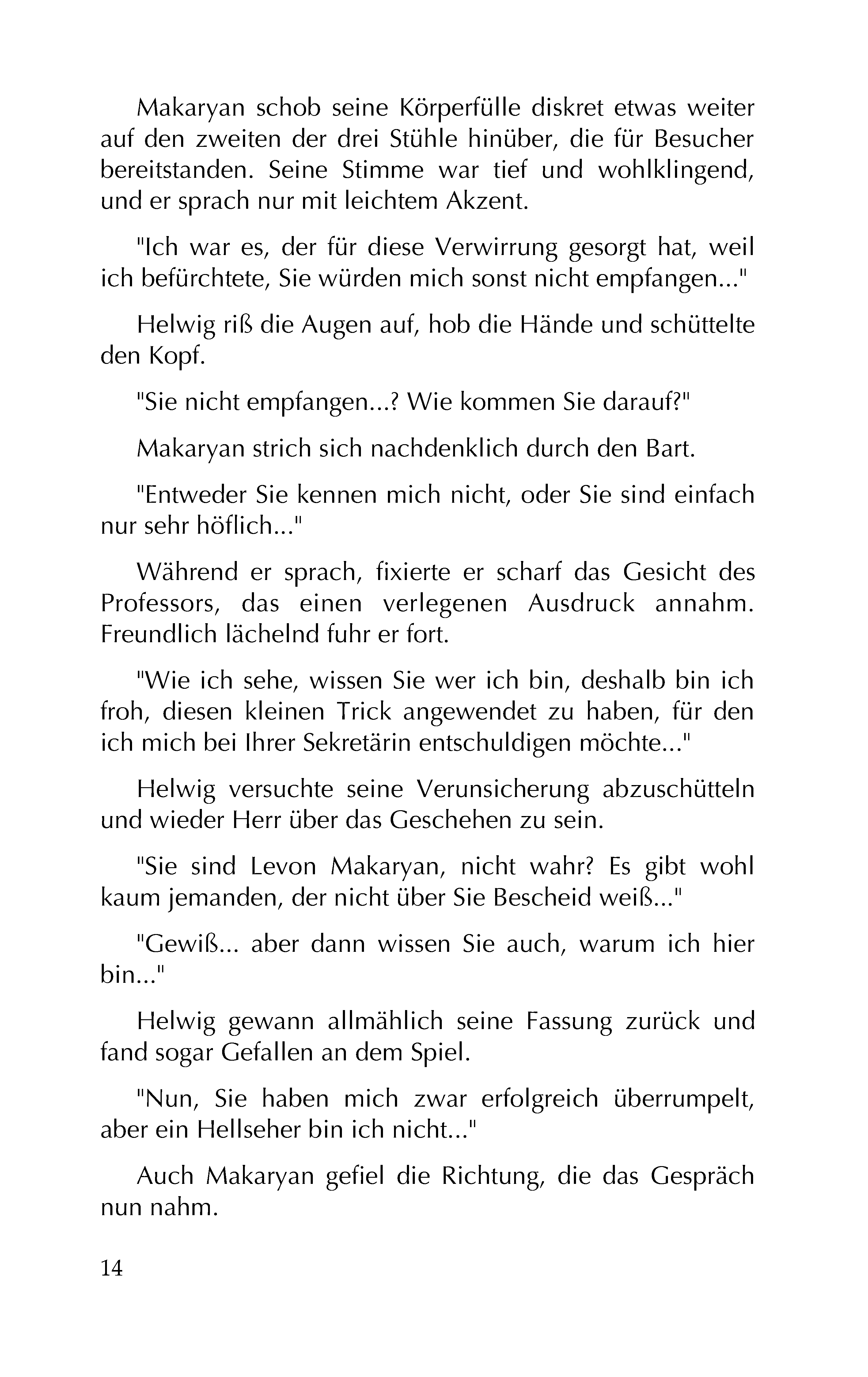 Makaryan schob seine Körperfülle diskret etwas weiter auf den zweiten der drei Stühle hinüber, die für Besucher bereitstanden. Seine Stimme war tief und wohlklingend, und er sprach nur mit leichtem Akzent.

"Ich war es, der für diese Verwirrung gesorgt hat, weil ich befürchtete, Sie würden mich sonst nicht empfangen..."

Helwig riß die Augen auf, hob die Hände und schüttelte den Kopf.

"Sie nicht empfangen...? Wie kommen Sie darauf?"

Makaryan strich sich nachdenklich durch den Bart.

"Entweder Sie kennen mich nicht, oder Sie sind einfach nur sehr höflich..."

Während er sprach, fixierte er scharf das Gesicht des Professors, das einen verlegenen Ausdruck annahm. Freundlich lächelnd fuhr er fort.

"Wie ich sehe, wissen Sie wer ich bin, deshalb bin ich froh, diesen kleinen Trick angewendet zu haben, für den ich mich bei Ihrer Sekretärin entschuldigen möchte..."

Helwig versuchte seine Verunsicherung abzuschütteln und wieder Herr über das Geschehen zu sein.

"Sie sind Levon Makaryan, nicht wahr? Es gibt wohl kaum jemanden, der nicht über Sie Bescheid weiß..."

"Gewiß... aber dann wissen Sie auch, warum ich hier bin..."

Helwig gewann allmählich seine Fassung zurück und fand sogar Gefallen an dem Spiel.

"Nun, Sie haben mich zwar erfolgreich überrumpelt, aber ein Hellseher bin ich nicht..."

Auch Makaryan gefiel die Richtung, die das Gespräch nun nahm.

14